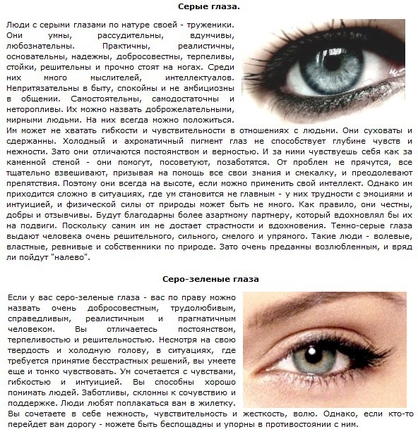 **Серые глаза.**

Люди с серыми глазами по натуре своей - труженики. Они умны, рассудительны, вдумчивы, любознательны. Практичны, реалистичны, основательны, надежны, добросовестны, терпеливы, стойки, решительны и прочно стоят на ногах. Среди них много мыслителей, интеллектуалов. Непритязательны в быту, спокойны и не амбициозны в общении. Самостоятельны, самодостаточны и неторопливы. Их можно назвать доброжелательными, мирными людьми. На них всегда можно положиться. Им может не хватать гибкости и чувствительности в отношениях с людьми. Они суховаты и сдержанны. Холодный и ахроматичный пигмент глаз не способствует глубине чувств и нежности. Зато они отличаются постоянством и верностью. И за ними чувствуешь себя как за каменной стеной - они помогут, посоветуют, позаботятся. От проблем не прячутся, все тщательно взвешивают, призывая на помощь все свои знания и смекалку, и преодолевают препятствия. Поэтому они всегда на высоте, если можно применить свой интеллект. Однако им приходится сложно в ситуациях, где ум становится не главным - у них трудности с эмоциями и интуицией, и физической силы от природы может быть не много. Как правило, они честны, добры и отзывчивы. Будут благодарны более азартному партнеру, который вдохновлял бы их на подвиги. Поскольку самим им не достает страстности и вдохновения. Темно-серые глаза выдают человека очень решительного, сильного, смелого и упрямого. Такие люди - волевые, властные, ревнивые и собственники по природе. Зато очень преданны возлюбленным, и вряд ли пойдут "налево".

**Серо-зеленые глаза**

Если у вас серо-зеленые глаза - вас по праву можно назвать очень добросовестным, трудолюбивым, справедливым, реалистичным и прагматичным человеком. Вы отличаетесь постоянством, терпеливостью и решительностью. Несмотря на свою твердость и холодную голову, в ситуациях, где требуется принятие бесстрастных решений, вы умеете еще и тонко чувствовать. Ум сочетается с чувствами, гибкостью и интуицией. Вы способны хорошо понимать людей. Заботливы, склонны к сочувствию и поддержке. Люди любят поплакаться вам в жилетку. Вы сочетаете в себе нежность, чувствительность и жесткость, волю. Однако, если кто-то перейдет вам дорогу - можете быть беспощадны и упорны в противостоянии с ним.